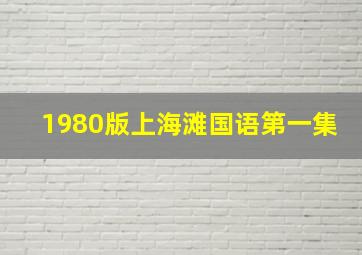 1980版上海滩国语第一集